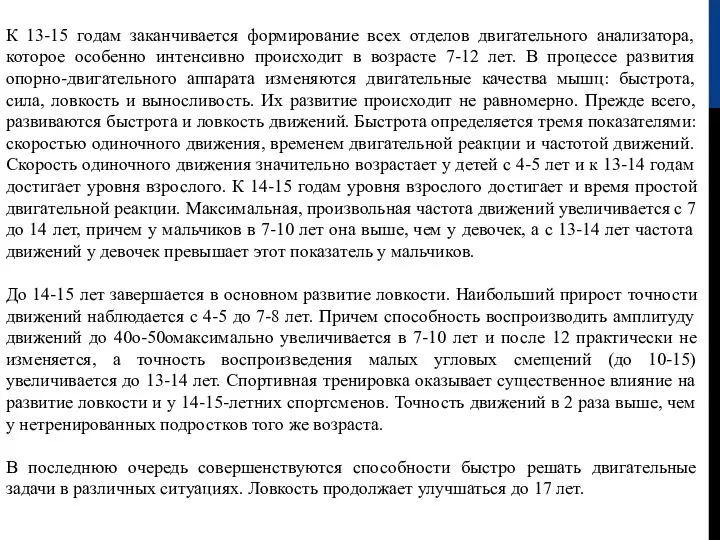 К 13-15 годам заканчивается формирование всех отделов двигательного анализатора, которое особенно интенсивно происходит в возрасте 7-12 лет. В процессе развития опорно-двигательного аппарата изменяются двигательные качества мышц: быстрота, сила, ловкость и выносливость. Их развитие происходит не равномерно. Прежде всего, развиваются быстрота и ловкость движений. Быстрота определяется тремя показателями: скоростью одиночного движения, временем двигательной реакции и частотой движений. Скорость одиночного движения значительно возрастает у детей с 4-5 лет и к 13-14 годам достигает уровня взрослого. К 14-15 годам уровня взрослого достигает и время простой двигательной реакции. Максимальная, произвольная частота движений увеличивается с 7 до 14 лет, причем у мальчиков в 7-10 лет она выше, чем у девочек, а с 13-14 лет частота движений у девочек превышает этот показатель у мальчиков.

До 14-15 лет завершается в основном развитие ловкости. Наибольший прирост точности движений наблюдается с 4-5 до 7-8 лет. Причем способность воспроизводить амплитуду движений до 40о-50омаксимально увеличивается в 7-10 лет и после 12 практически не изменяется, а точность воспроизведения малых угловых смещений (до 10-15) увеличивается до 13-14 лет. Спортивная тренировка оказывает существенное влияние на развитие ловкости и у 14-15-летних спортсменов. Точность движений в 2 раза выше, чем у нетренированных подростков того же возраста.

В последнюю очередь совершенствуются способности быстро решать двигательные задачи в различных ситуациях. Ловкость продолжает улучшаться до 17 лет.